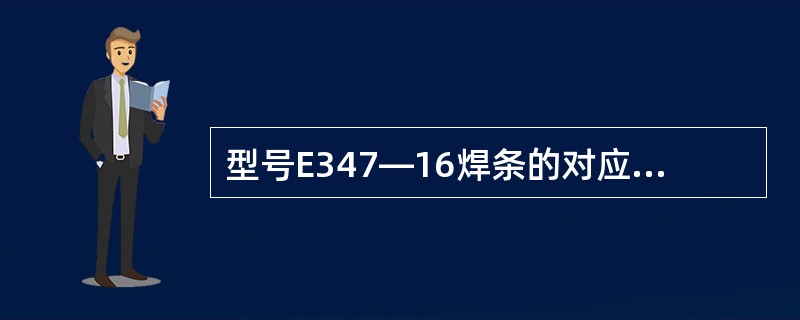 型号E347—16焊条的对应...